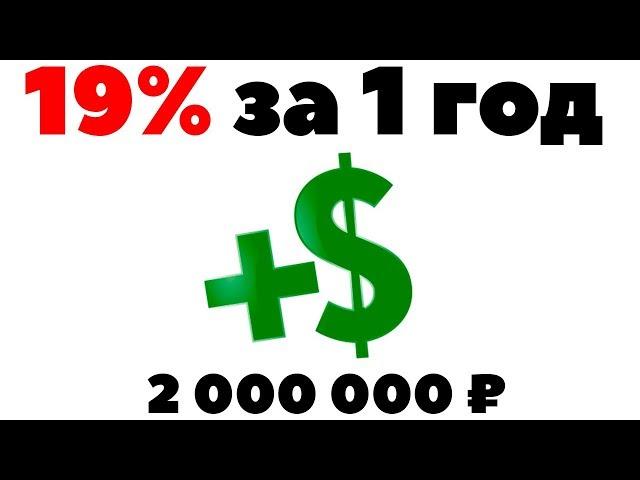 19% за 1 год

+$

2 000 000 ₽